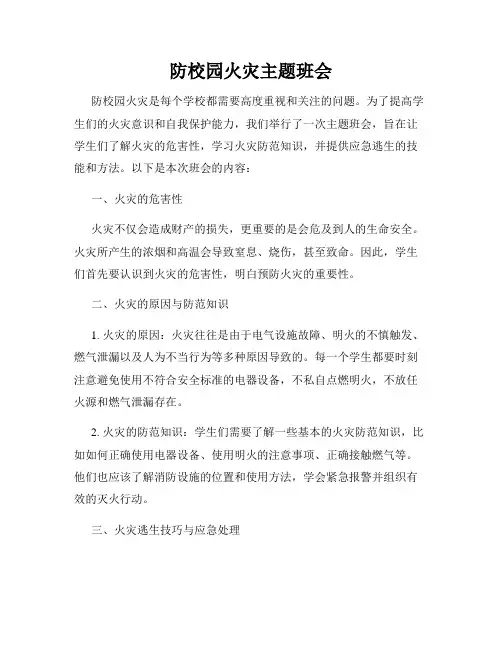 防校园火灾主题班会

防校园火灾是每个学校都需要高度重视和关注的问题。为了提高学生们的火灾意识和自我保护能力，我们举行了一次主题班会，旨在让学生们了解火灾的危害性，学习火灾防范知识，并提供应急逃生的技能和方法。以下是本次班会的内容：

一、火灾的危害性

火灾不仅会造成财产的损失，更重要的是会危及到人的生命安全。火灾所产生的浓烟和高温会导致窒息、烧伤，甚至致命。因此，学生们首先要认识到火灾的危害性，明白预防火灾的重要性。

二、火灾的原因与防范知识

1. 火灾的原因：火灾往往是由于电气设施故障、明火的不慎触发、燃气泄漏以及人为不当行为等多种原因导致的。每一个学生都要时刻注意避免使用不符合安全标准的电器设备，不私自点燃明火，不放任火源和燃气泄漏存在。

2. 火灾的防范知识：学生们需要了解一些基本的火灾防范知识，比如如何正确使用电器设备、使用明火的注意事项、正确接触燃气等。他们也应该了解消防设施的位置和使用方法，学会紧急报警并组织有效的灭火行动。

三、火灾逃生技巧与应急处理